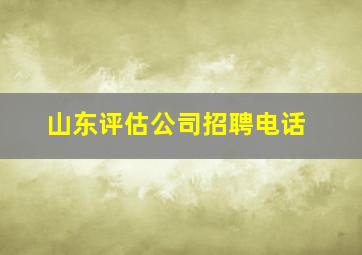 山东评估公司招聘电话